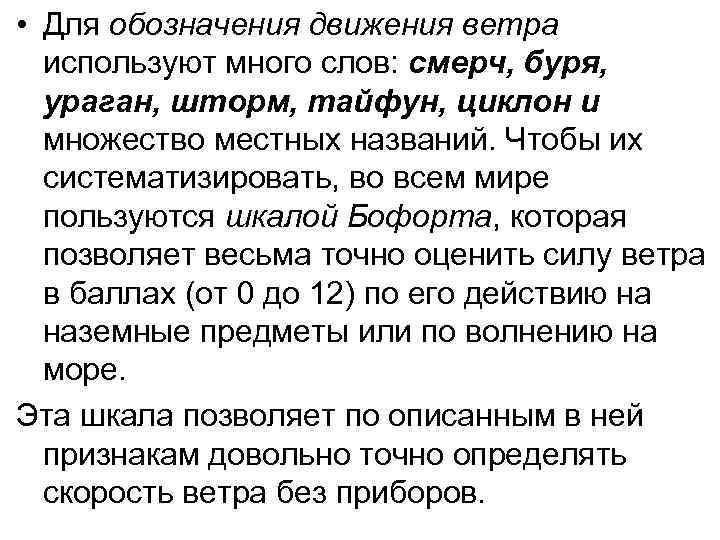 • Для обозначения движения ветра используют много слов: смерч, буря, ураган, шторм, тайфун, циклон и множество местных названий. Чтобы их систематизировать, во всем мире пользуются шкалой Бофорта, которая позволяет весьма точно оценить силу ветра в баллах (от 0 до 12) по его действию на наземные предметы или по волнению на море.

Эта шкала позволяет по описанным в ней признакам довольно точно определять скорость ветра без приборов.